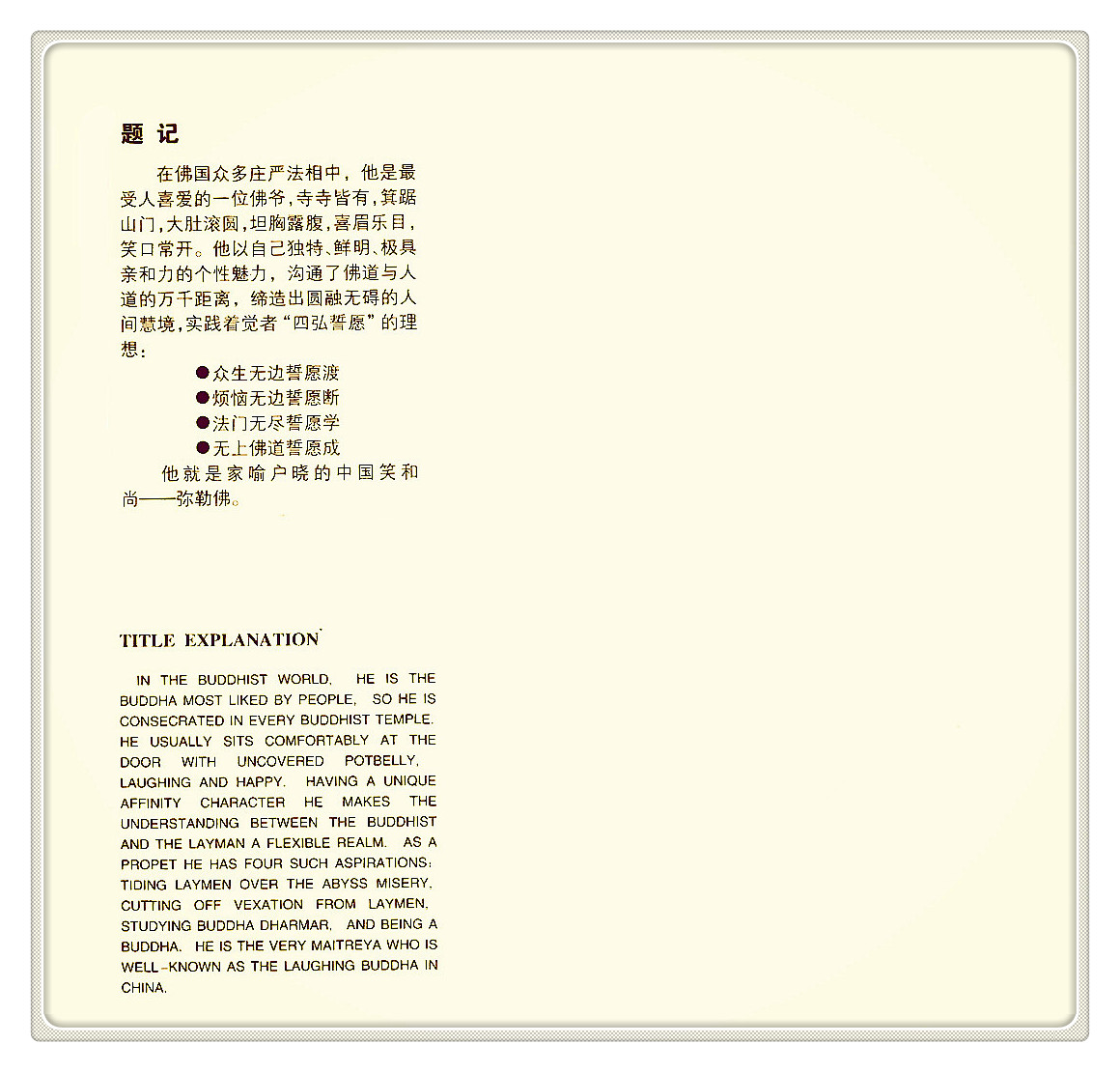 题 记

在佛国众多庄严法相中，他是最受人喜爱的一位佛爷，寺寺皆有，箕踞山门，大肚滚圆，坦胸露腹，喜眉乐目，笑口常开。他以自己独特、鲜明、极具亲和力的个性魅力，沟通了佛道与人道的万千距离，缔造出圆融无碍的人间慧境，实践着觉者“四弘誓愿”的理想：

●众生无边誓愿渡
●烦恼无边誓愿断
●法门无尽誓愿学
●无上佛道誓愿成

他就是家喻户晓的中国笑和尚——弥勒佛。

TITLE EXPLANATION

IN THE BUDDHIST WORLD, HE IS THE BUDDHA MOST LIKED BY PEOPLE, SO HE IS CONSECRATED IN EVERY BUDDHIST TEMPLE. HE USUALLY SITS COMFORTABLY AT THE DOOR WITH UNCOVERED POTBELLY, LAUGHING AND HAPPY. HAVING A UNIQUE AFFINITY CHARACTER HE MAKES THE UNDERSTANDING BETWEEN THE BUDDHIST AND THE LAYMAN A FLEXIBLE REALM. AS A PROPET HE HAS FOUR SUCH ASPIRATIONS: TIDING LAYMEN OVER THE ABYSS MISERY, CUTTING OFF VEXATION FROM LAYMEN, STUDYING BUDDHA DHARMAR, AND BEING A BUDDHA. HE IS THE VERY MAITREYA WHO IS WELL-KNOWN AS THE LAUGHING BUDDHA IN CHINA.